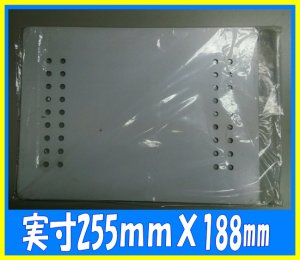 実寸255mmＸ188㎜